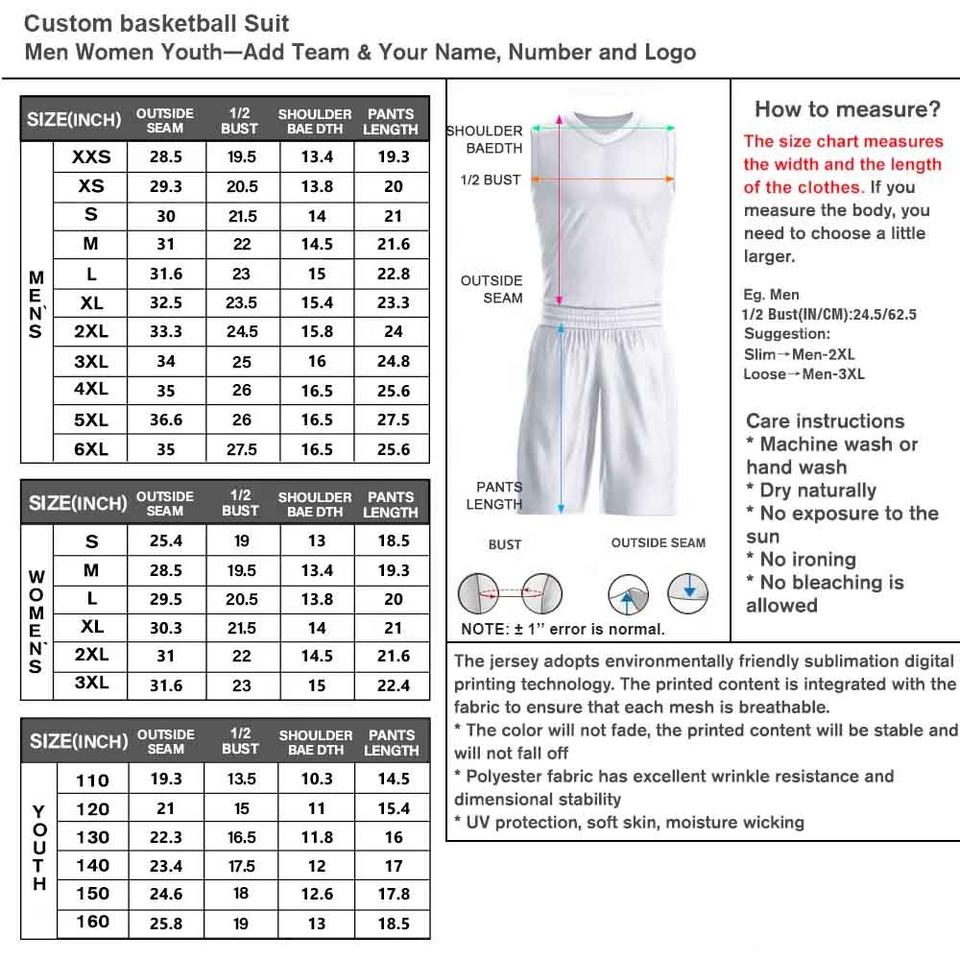 Custom basketball Suit
Men Women Youth—Add Team & Your Name, Number and Logo

| SIZE(INCH) | | OUTSIDE SEAM | 1/2 BUST | SHOULDER BAE DTH | PANTS LENGTH |
|---|---|---|---|---|---|
| MEN`S | XXS | 28.5 | 19.5 | 13.4 | 19.3 |
| | XS | 29.3 | 20.5 | 13.8 | 20 |
| | S | 30 | 21.5 | 14 | 21 |
| | M | 31 | 22 | 14.5 | 21.6 |
| | L | 31.6 | 23 | 15 | 22.8 |
| | XL | 32.5 | 23.5 | 15.4 | 23.3 |
| | 2XL | 33.3 | 24.5 | 15.8 | 24 |
| | 3XL | 34 | 25 | 16 | 24.8 |
| | 4XL | 35 | 26 | 16.5 | 25.6 |
| | 5XL | 36.6 | 26 | 16.5 | 27.5 |
| | 6XL | 35 | 27.5 | 16.5 | 25.6 |

| SIZE(INCH) | | OUTSIDE SEAM | 1/2 BUST | SHOULDER BAE DTH | PANTS LENGTH |
|---|---|---|---|---|---|
| WOMEN`S | S | 25.4 | 19 | 13 | 18.5 |
| | M | 28.5 | 19.5 | 13.4 | 19.3 |
| | L | 29.5 | 20.5 | 13.8 | 20 |
| | XL | 30.3 | 21.5 | 14 | 21 |
| | 2XL | 31 | 22 | 14.5 | 21.6 |
| | 3XL | 31.6 | 23 | 15 | 22.4 |

| SIZE(INCH) | | OUTSIDE SEAM | 1/2 BUST | SHOULDER BAE DTH | PANTS LENGTH |
|---|---|---|---|---|---|
| YOUTH | 110 | 19.3 | 13.5 | 10.3 | 14.5 |
| | 120 | 21 | 15 | 11 | 15.4 |
| | 130 | 22.3 | 16.5 | 11.8 | 16 |
| | 140 | 23.4 | 17.5 | 12 | 17 |
| | 150 | 24.6 | 18 | 12.6 | 17.8 |
| | 160 | 25.8 | 19 | 13 | 18.5 |

SHOULDER BAEDTH
1/2 BUST
OUTSIDE SEAM
PANTS LENGTH
BUST
OUTSIDE SEAM
NOTE: ± 1" error is normal.

How to measure?
The size chart measures the width and the length of the clothes. If you measure the body, you need to choose a little larger.

Eg. Men
1/2 Bust(IN/CM):24.5/62.5
Suggestion:
Slim→Men-2XL
Loose→Men-3XL

Care instructions
* Machine wash or hand wash
* Dry naturally
* No exposure to the sun
* No ironing
* No bleaching is allowed

The jersey adopts environmentally friendly sublimation digital printing technology. The printed content is integrated with the fabric to ensure that each mesh is breathable.
* The color will not fade, the printed content will be stable and will not fall off
* Polyester fabric has excellent wrinkle resistance and dimensional stability
* UV protection, soft skin, moisture wicking